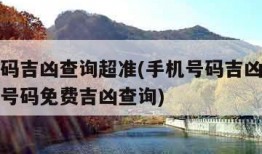 码吉凶查询超准(手机号码吉凶
号码免费吉凶查询)